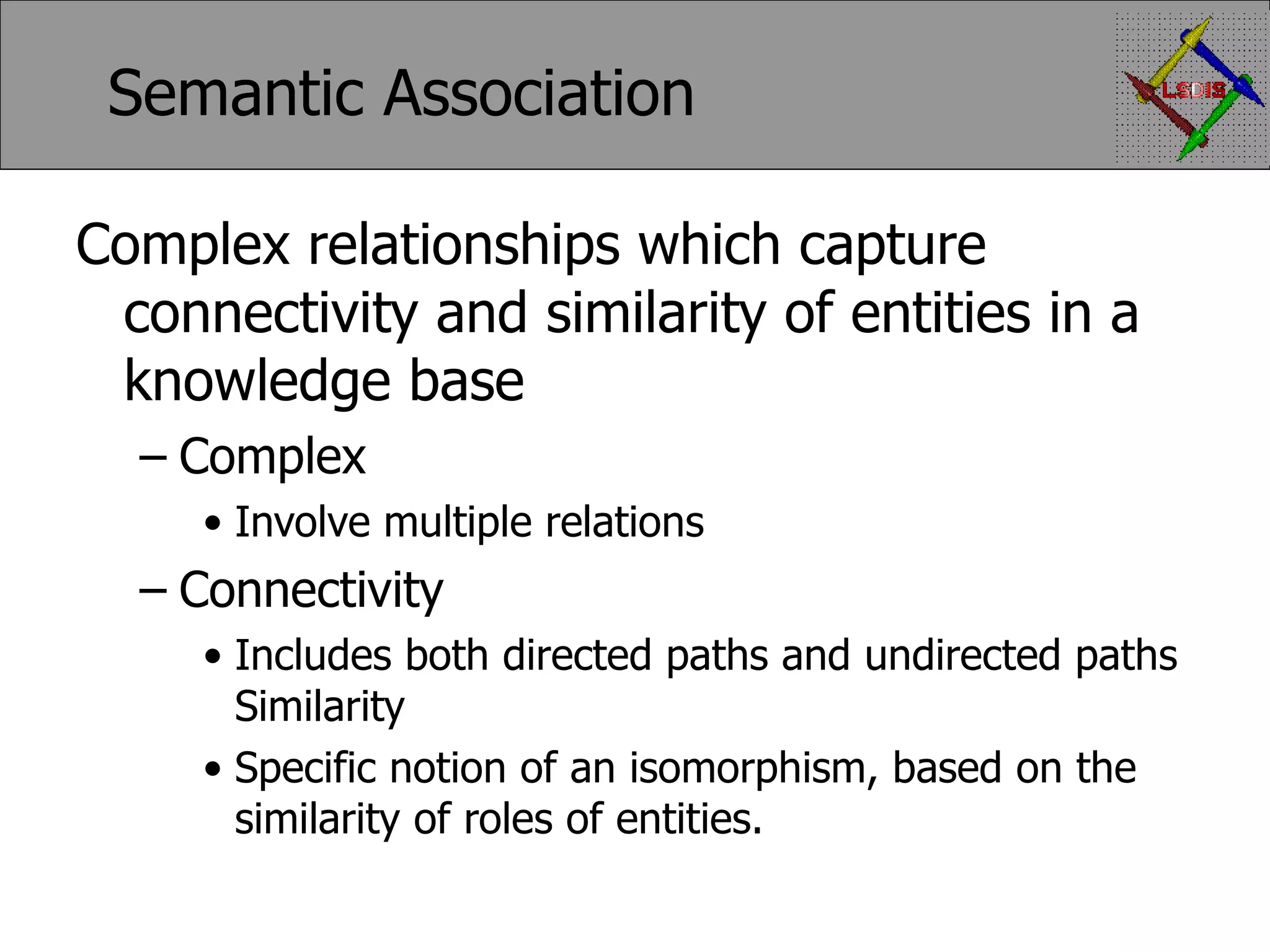 Semantic Association

LSDIS

Complex relationships which capture connectivity and similarity of entities in a knowledge base

– Complex

• Involve multiple relations

– Connectivity

• Includes both directed paths and undirected paths Similarity

• Specific notion of an isomorphism, based on the similarity of roles of entities.